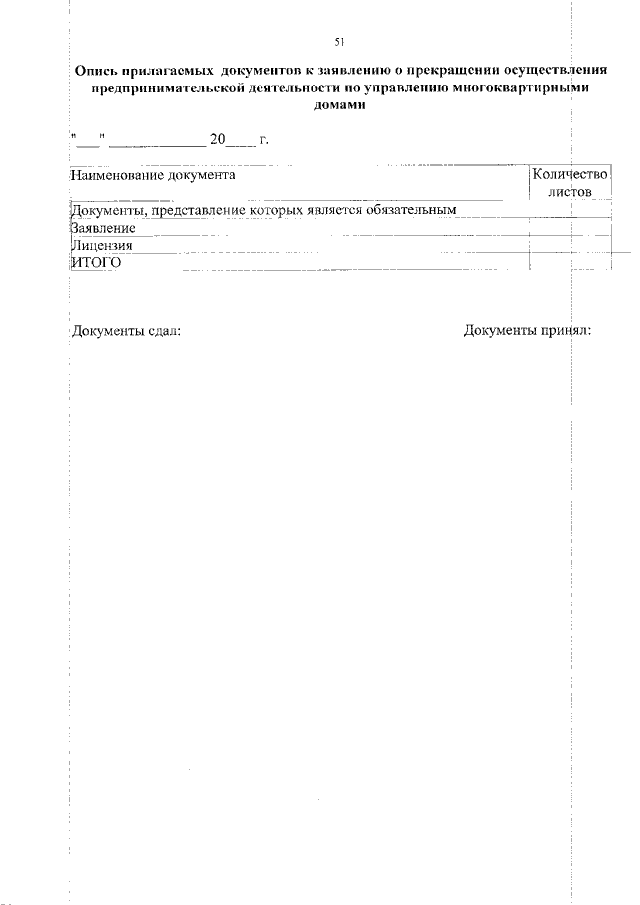 51

Опись прилагаемых документов к заявлению о прекращении осуществления предпринимательской деятельности по управлению многоквартирными домами

"___" ____________ 20____ г.

| Наименование документа | Количество листов |
|---|---|
| Документы, представление которых является обязательным | |
| Заявление | |
| Лицензия | |
| ИТОГО | |

Документы сдал:

Документы принял: